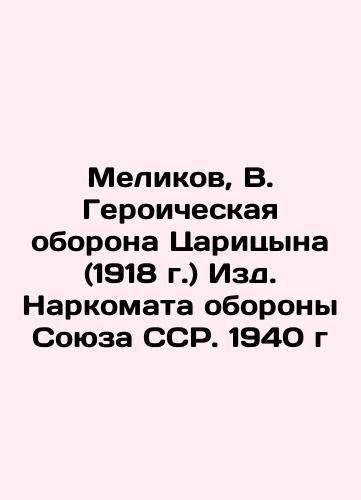 Меликов, В. Героическая оборона Царицына (1918 г.) Изд. Наркомата обороны Союза ССР. 1940 г